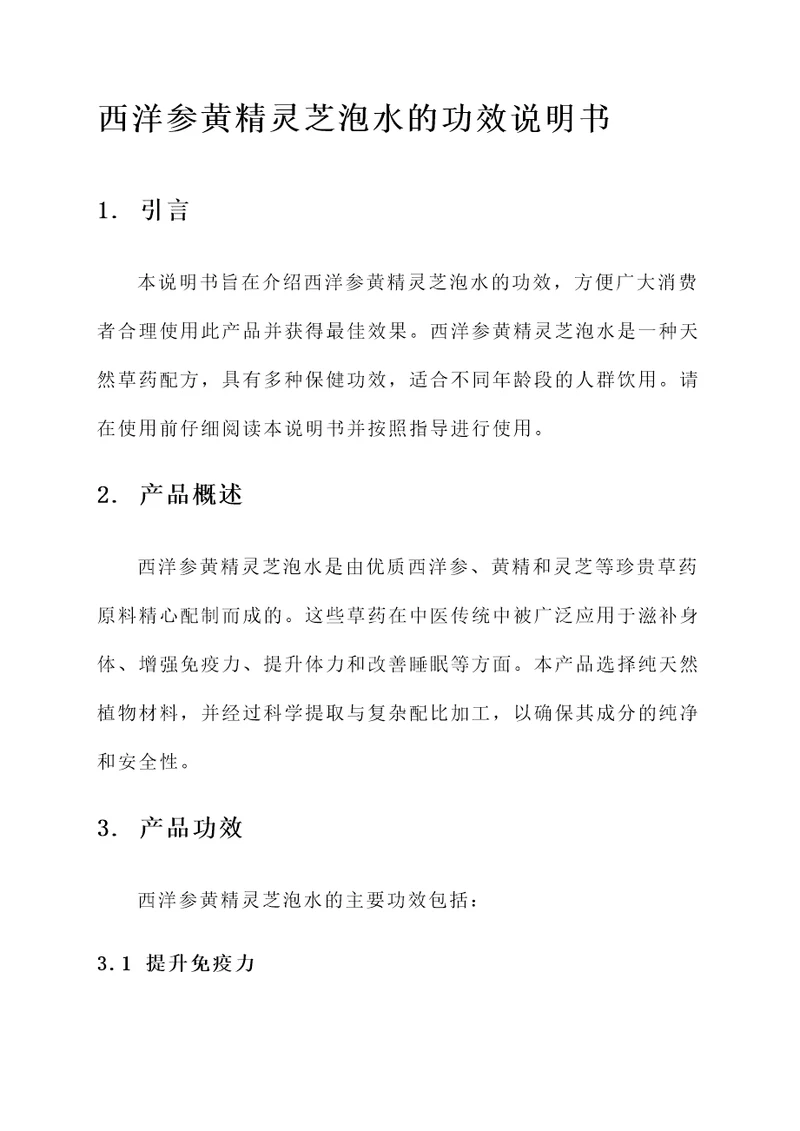 西洋参黄精灵芝泡水的功效说明书

1. 引言

本说明书旨在介绍西洋参黄精灵芝泡水的功效，方便广大消费者合理使用此产品并获得最佳效果。西洋参黄精灵芝泡水是一种天然草药配方，具有多种保健功效，适合不同年龄段的人群饮用。请在使用前仔细阅读本说明书并按照指导进行使用。

2. 产品概述

西洋参黄精灵芝泡水是由优质西洋参、黄精和灵芝等珍贵草药原料精心配制而成的。这些草药在中医传统中被广泛应用于滋补身体、增强免疫力、提升体力和改善睡眠等方面。本产品选择纯天然植物材料，并经过科学提取与复杂配比加工，以确保其成分的纯净和安全性。

3. 产品功效

西洋参黄精灵芝泡水的主要功效包括：

3.1 提升免疫力